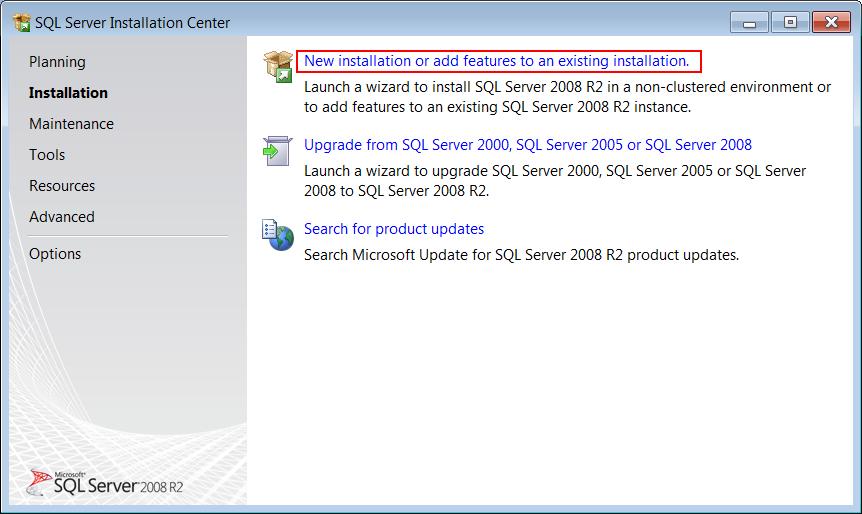 SQL Server Installation Center

Planning
Installation
Maintenance
Tools
Resources
Advanced
Options

Microsoft
SQL Server 2008 R2

New installation or add features to an existing installation.
Launch a wizard to install SQL Server 2008 R2 in a non-clustered environment or to add features to an existing SQL Server 2008 R2 instance.

Upgrade from SQL Server 2000, SQL Server 2005 or SQL Server 2008
Launch a wizard to upgrade SQL Server 2000, SQL Server 2005 or SQL Server 2008 to SQL Server 2008 R2.

Search for product updates
Search Microsoft Update for SQL Server 2008 R2 product updates.